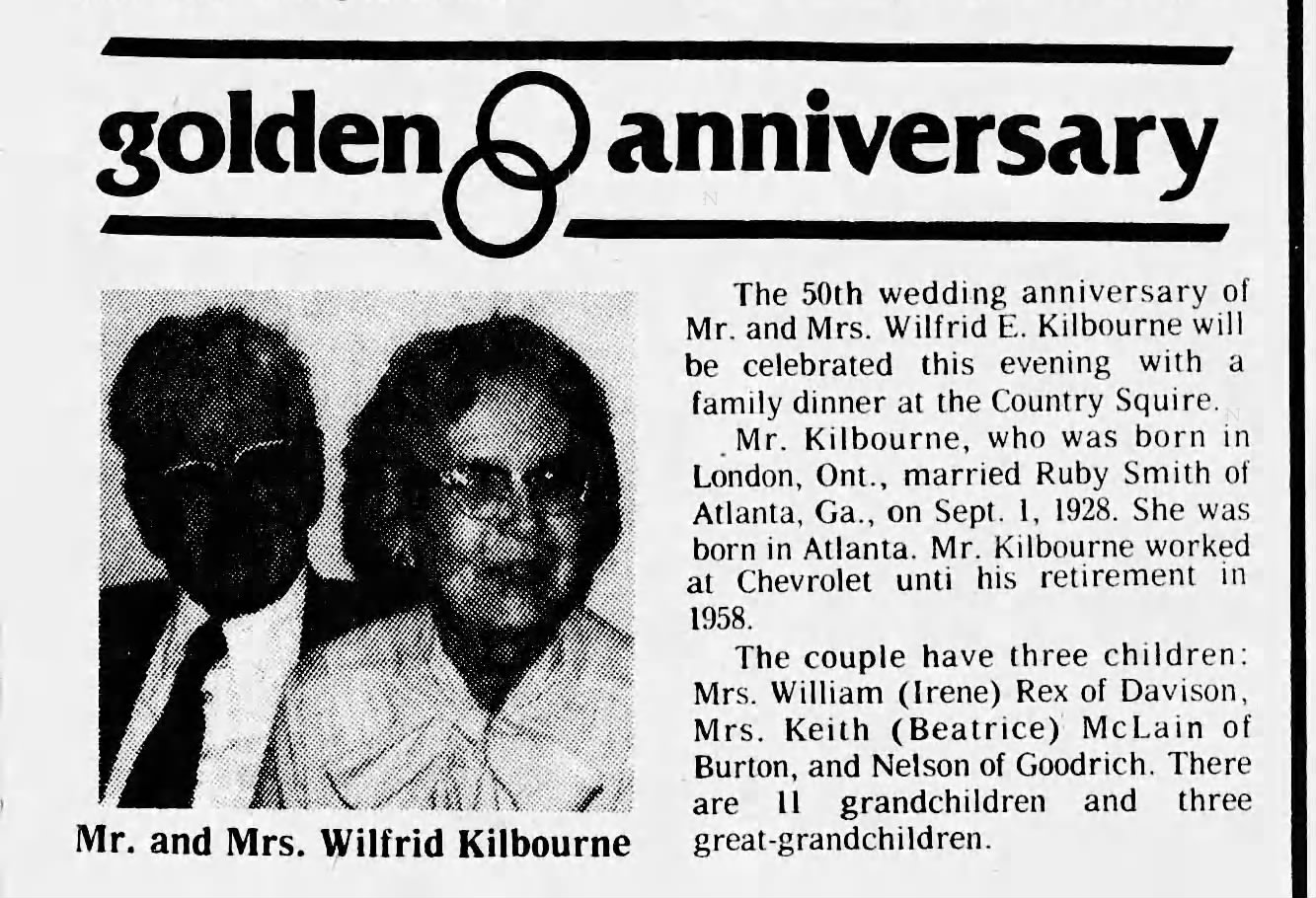 golden anniversary

Mr. and Mrs. Wilfrid Kilbourne

The 50th wedding anniversary of Mr. and Mrs. Wilfrid E. Kilbourne will be celebrated this evening with a family dinner at the Country Squire.

Mr. Kilbourne, who was born in London, Ont., married Ruby Smith of Atlanta, Ga., on Sept. 1, 1928. She was born in Atlanta. Mr. Kilbourne worked at Chevrolet unti his retirement in 1958.

The couple have three children: Mrs. William (Irene) Rex of Davison, Mrs. Keith (Beatrice) McLain of Burton, and Nelson of Goodrich. There are 11 grandchildren and three great-grandchildren.